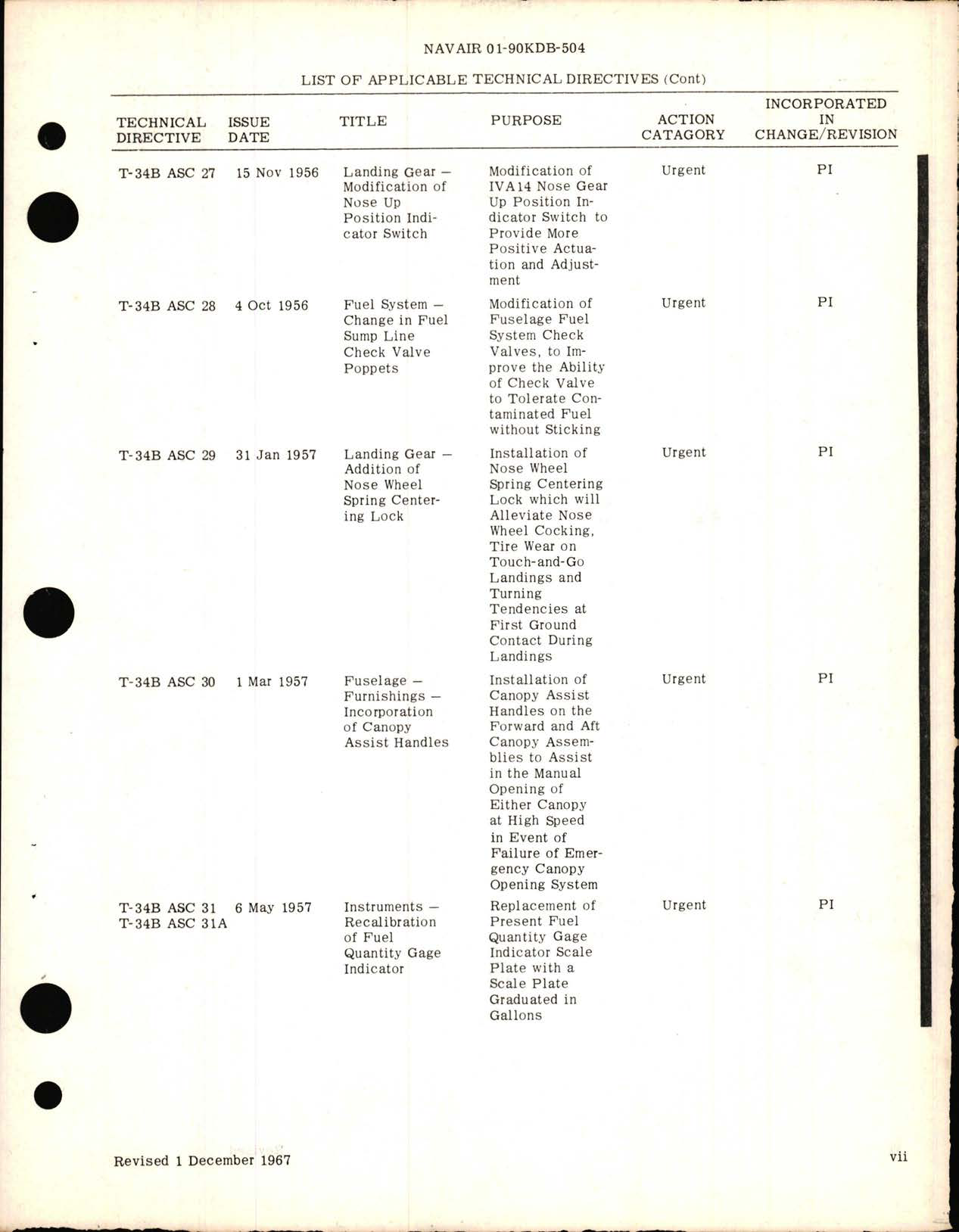 NAVAIR 01-90KDB-504

LIST OF APPLICABLE TECHNICAL DIRECTIVES (Cont)

| TECHNICAL DIRECTIVE | ISSUE DATE | TITLE | PURPOSE | ACTION CATAGORY | INCORPORATED IN CHANGE/REVISION |
|---|---|---|---|---|---|
| T-34B ASC 27 | 15 Nov 1956 | Landing Gear — Modification of Nose Up Position Indicator Switch | Modification of IVA14 Nose Gear Up Position Indicator Switch to Provide More Positive Actuation and Adjustment | Urgent | PI |
| T-34B ASC 28 | 4 Oct 1956 | Fuel System — Change in Fuel Sump Line Check Valve Poppets | Modification of Fuselage Fuel System Check Valves, to Improve the Ability of Check Valve to Tolerate Contaminated Fuel without Sticking | Urgent | PI |
| T-34B ASC 29 | 31 Jan 1957 | Landing Gear — Addition of Nose Wheel Spring Centering Lock | Installation of Nose Wheel Spring Centering Lock which will Alleviate Nose Wheel Cocking, Tire Wear on Touch-and-Go Landings and Turning Tendencies at First Ground Contact During Landings | Urgent | PI |
| T-34B ASC 30 | 1 Mar 1957 | Fuselage — Furnishings — Incorporation of Canopy Assist Handles | Installation of Canopy Assist Handles on the Forward and Aft Canopy Assemblies to Assist in the Manual Opening of Either Canopy at High Speed in Event of Failure of Emergency Canopy Opening System | Urgent | PI |
| T-34B ASC 31 T-34B ASC 31A | 6 May 1957 | Instruments — Recalibration of Fuel Quantity Gage Indicator | Replacement of Present Fuel Quantity Gage Indicator Scale Plate with a Scale Plate Graduated in Gallons | Urgent | PI |

Revised 1 December 1967

vii